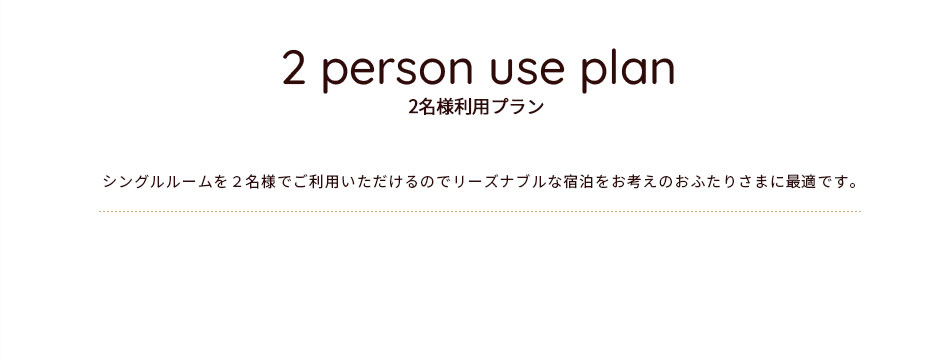 2 person use plan
2名様利用プラン

シングルルームを２名様でご利用いただけるのでリーズナブルな宿泊をお考えのおふたりさまに最適です。